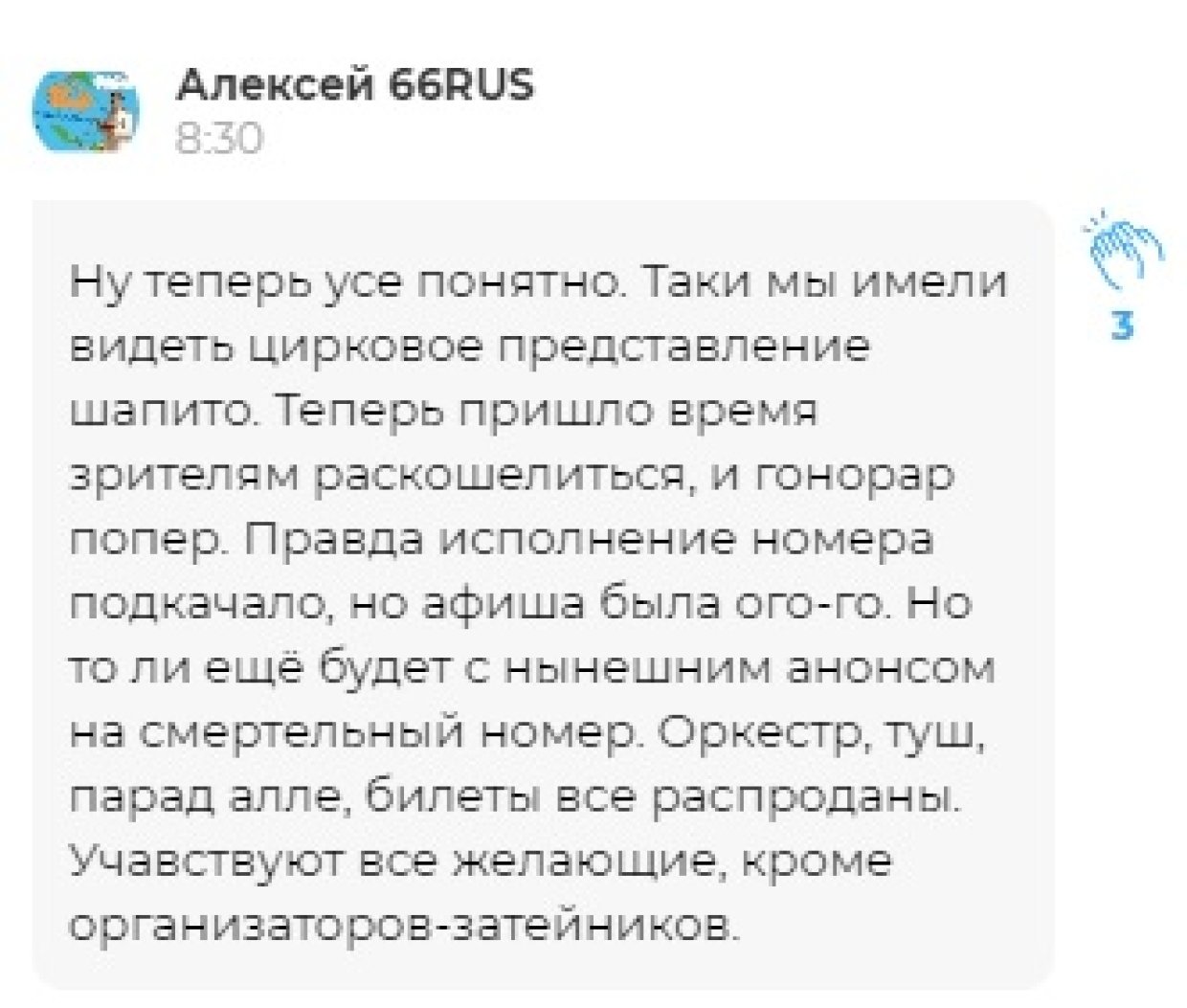 Алексей 66RUS
8:30

Ну теперь усе понятно. Таки мы имели видеть цирковое представление шапито. Теперь пришло время зрителям раскошелиться, и гонорар попер. Правда исполнение номера подкачало, но афиша была ого-го. Но то ли ещё будет с нынешним анонсом на смертельный номер. Оркестр, туш, парад алле, билеты все распроданы. Учавствуют все желающие, кроме организаторов-затейников.

3